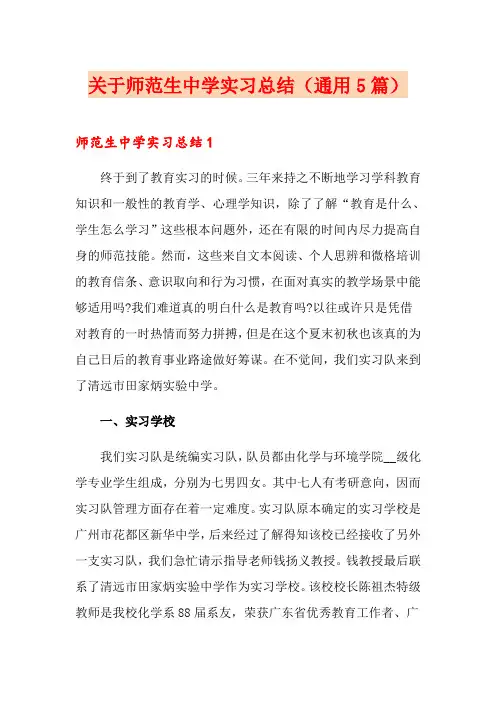 关于师范生中学实习总结（通用5篇）

师范生中学实习总结1

终于到了教育实习的时候。三年来持之不断地学习学科教育知识和一般性的教育学、心理学知识，除了了解“教育是什么、学生怎么学习”这些根本问题外，还在有限的时间内尽力提高自身的师范技能。然而，这些来自文本阅读、个人思辨和微格培训的教育信条、意识取向和行为习惯，在面对真实的教学场景中能够适用吗?我们难道真的明白什么是教育吗?以往或许只是凭借对教育的一时热情而努力拼搏，但是在这个夏末初秋也该真的为自己日后的教育事业路途做好筹谋。在不觉间，我们实习队来到了清远市田家炳实验中学。

一、实习学校

我们实习队是统编实习队，队员都由化学与环境学院__级化学专业学生组成，分别为七男四女。其中七人有考研意向，因而实习队管理方面存在着一定难度。实习队原本确定的实习学校是广州市花都区新华中学，后来经过了解得知该校已经接收了另外一支实习队，我们急忙请示指导老师钱扬义教授。钱教授最后联系了清远市田家炳实验中学作为实习学校。该校校长陈祖杰特级教师是我校化学系88届系友，荣获广东省优秀教育工作者、广